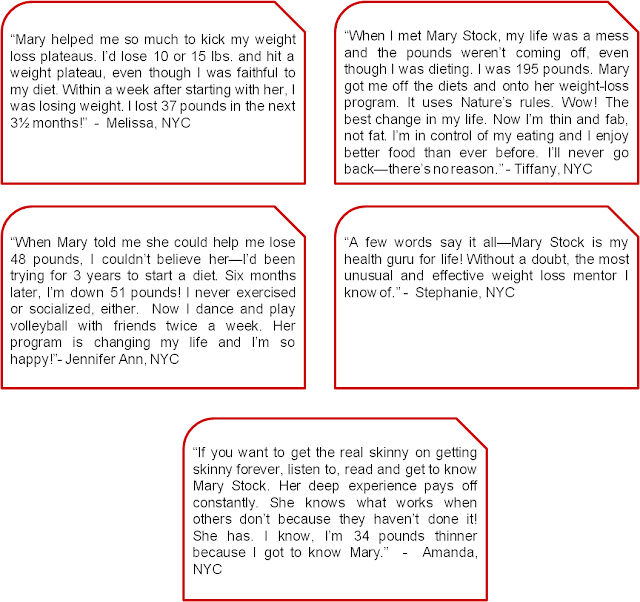 “Mary helped me so much to kick my weight loss plateaus. I’d lose 10 or 15 lbs. and hit a weight plateau, even though I was faithful to my diet. Within a week after starting with her, I was losing weight. I lost 37 pounds in the next 3½ months!” - Melissa, NYC

“When I met Mary Stock, my life was a mess and the pounds weren’t coming off, even though I was dieting. I was 195 pounds. Mary got me off the diets and onto her weight-loss program. It uses Nature’s rules. Wow! The best change in my life. Now I’m thin and fab, not fat. I’m in control of my eating and I enjoy better food than ever before. I’ll never go back—there’s no reason.” - Tiffany, NYC

“When Mary told me she could help me lose 48 pounds, I couldn’t believe her—I’d been trying for 3 years to start a diet. Six months later, I’m down 51 pounds! I never exercised or socialized, either. Now I dance and play volleyball with friends twice a week. Her program is changing my life and I’m so happy!”- Jennifer Ann, NYC

“A few words say it all—Mary Stock is my health guru for life! Without a doubt, the most unusual and effective weight loss mentor I know of.” - Stephanie, NYC

“If you want to get the real skinny on getting skinny forever, listen to, read and get to know Mary Stock. Her deep experience pays off constantly. She knows what works when others don’t because they haven’t done it! She has. I know, I’m 34 pounds thinner because I got to know Mary.” - Amanda, NYC